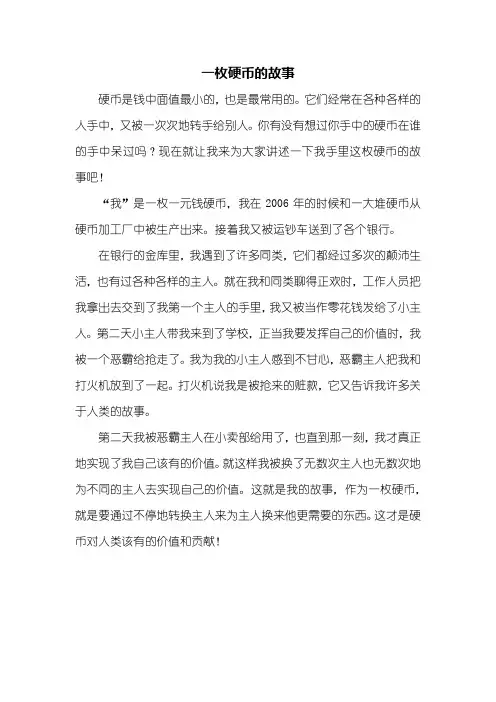 一枚硬币的故事

硬币是钱中面值最小的，也是最常用的。它们经常在各种各样的人手中，又被一次次地转手给别人。你有没有想过你手中的硬币在谁的手中呆过吗？现在就让我来为大家讲述一下我手里这枚硬币的故事吧！

“我”是一枚一元钱硬币，我在 2006 年的时候和一大堆硬币从硬币加工厂中被生产出来。接着我又被运钞车送到了各个银行。

在银行的金库里，我遇到了许多同类，它们都经过多次的颠沛生活，也有过各种各样的主人。就在我和同类聊得正欢时，工作人员把我拿出去交到了我第一个主人的手里，我又被当作零花钱发给了小主人。第二天小主人带我来到了学校，正当我要发挥自己的价值时，我被一个恶霸给抢走了。我为我的小主人感到不甘心，恶霸主人把我和打火机放到了一起。打火机说我是被抢来的赃款，它又告诉我许多关于人类的故事。

第二天我被恶霸主人在小卖部给用了，也直到那一刻，我才真正地实现了我自己该有的价值。就这样我被换了无数次主人也无数次地为不同的主人去实现自己的价值。这就是我的故事，作为一枚硬币，就是要通过不停地转换主人来为主人换来他更需要的东西。这才是硬币对人类该有的价值和贡献！